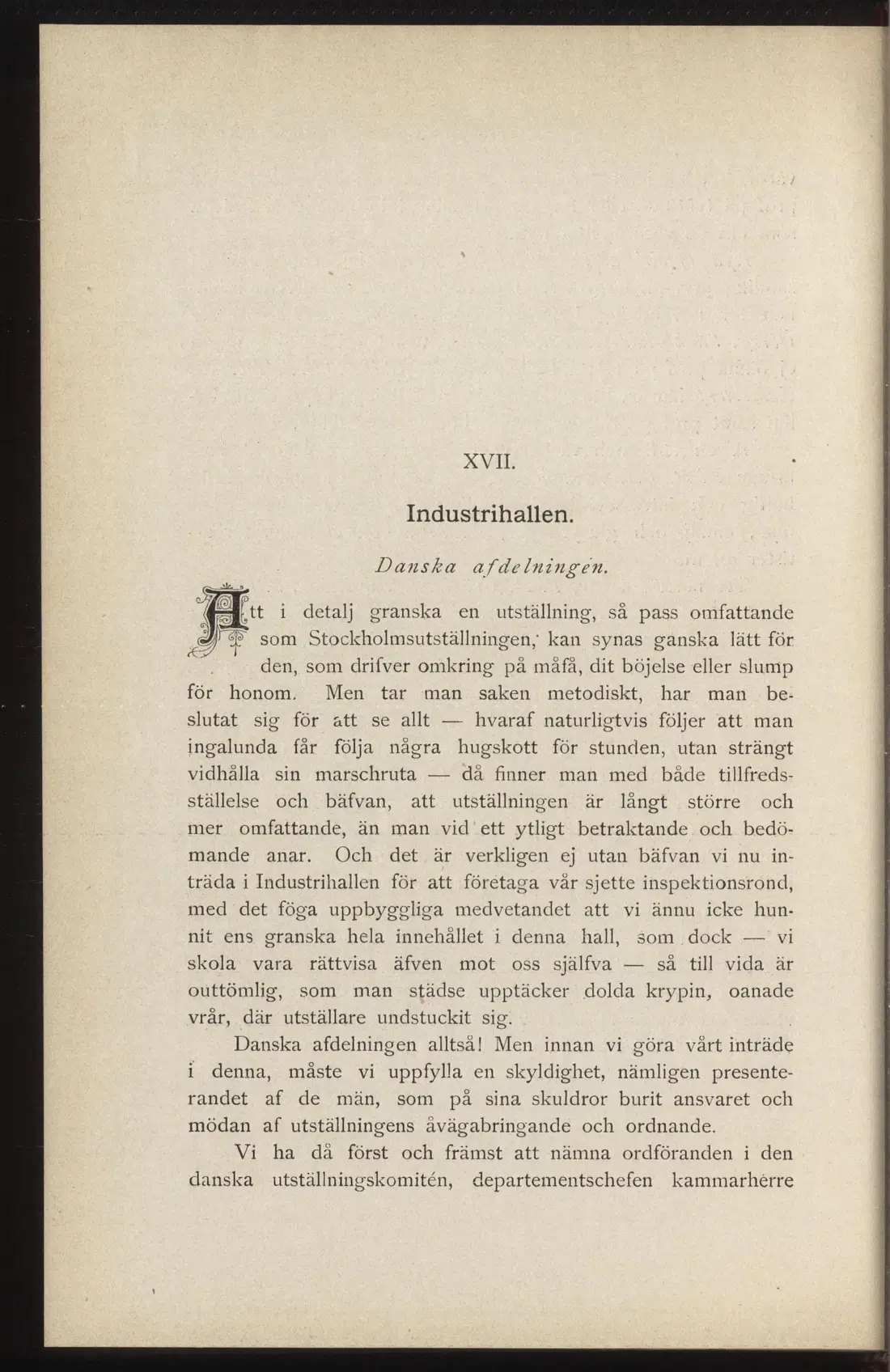 XVII.

Industrihallen.

Danska afdelningen.

Att i detalj granska en utställning, så pass omfattande som Stockholmsutställningen, kan synas ganska lätt för den, som drifver omkring på måfå, dit böjelse eller slump för honom. Men tar man saken metodiskt, har man beslutat sig för att se allt — hvaraf naturligtvis följer att man ingalunda får följa några hugskott för stunden, utan strängt vidhålla sin marschruta — då finner man med både tillfredsställelse och bäfvan, att utställningen är långt större och mer omfattande, än man vid ett ytligt betraktande och bedömande anar. Och det är verkligen ej utan bäfvan vi nu inträda i Industrihallen för att företaga vår sjette inspektionsrond, med det föga uppbyggliga medvetandet att vi ännu icke hunnit ens granska hela innehållet i denna hall, som dock — vi skola vara rättvisa äfven mot oss själfva — så till vida är outtömlig, som man städse upptäcker dolda krypin, oanade vrår, där utställare undstuckit sig.

Danska afdelningen alltså! Men innan vi göra vårt inträde i denna, måste vi uppfylla en skyldighet, nämligen presenterandet af de män, som på sina skuldror burit ansvaret och mödan af utställningens åvägabringande och ordnande.

Vi ha då först och främst att nämna ordföranden i den danska utställningskomitén, departementschefen kammarherre